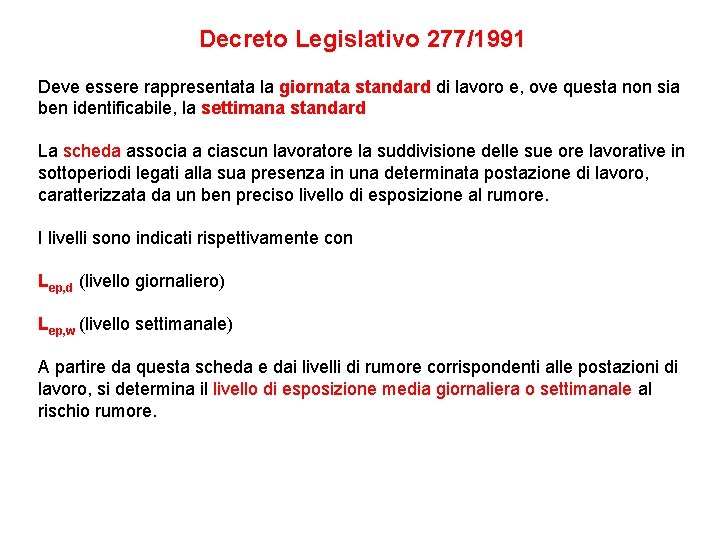 Decreto Legislativo 277/1991

Deve essere rappresentata la giornata standard di lavoro e, ove questa non sia ben identificabile, la settimana standard

La scheda associa a ciascun lavoratore la suddivisione delle sue ore lavorative in sottoperiodi legati alla sua presenza in una determinata postazione di lavoro, caratterizzata da un ben preciso livello di esposizione al rumore.

I livelli sono indicati rispettivamente con

$L_{ep,d}$ (livello giornaliero)

$L_{ep,w}$ (livello settimanale)

A partire da questa scheda e dai livelli di rumore corrispondenti alle postazioni di lavoro, si determina il livello di esposizione media giornaliera o settimanale al rischio rumore.